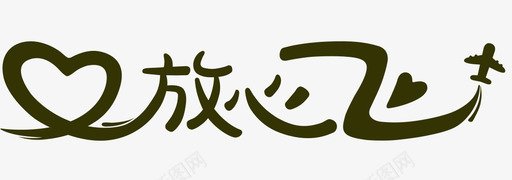 放心飞